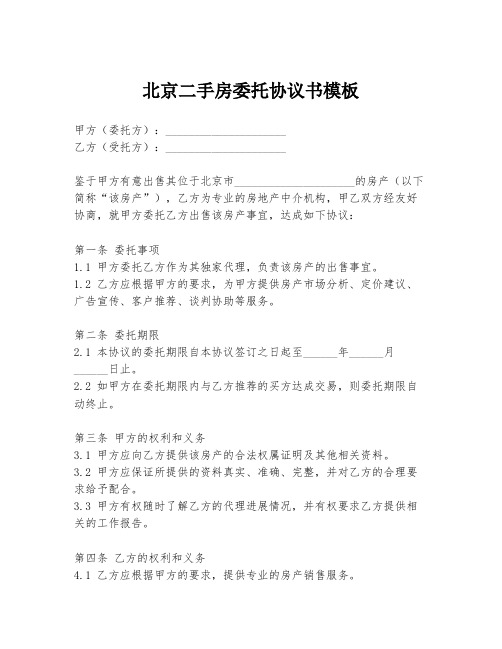 北京二手房委托协议书模板

甲方（委托方）：____________________
乙方（受托方）：____________________

鉴于甲方有意出售其位于北京市____________________的房产（以下简称“该房产”），乙方为专业的房地产中介机构，甲乙双方经友好协商，就甲方委托乙方出售该房产事宜，达成如下协议：

第一条 委托事项
1.1 甲方委托乙方作为其独家代理，负责该房产的出售事宜。
1.2 乙方应根据甲方的要求，为甲方提供房产市场分析、定价建议、广告宣传、客户推荐、谈判协助等服务。

第二条 委托期限
2.1 本协议的委托期限自本协议签订之日起至______年______月______日止。
2.2 如甲方在委托期限内与乙方推荐的买方达成交易，则委托期限自动终止。

第三条 甲方的权利和义务
3.1 甲方应向乙方提供该房产的合法权属证明及其他相关资料。
3.2 甲方应保证所提供的资料真实、准确、完整，并对乙方的合理要求给予配合。
3.3 甲方有权随时了解乙方的代理进展情况，并有权要求乙方提供相关的工作报告。

第四条 乙方的权利和义务
4.1 乙方应根据甲方的要求，提供专业的房产销售服务。